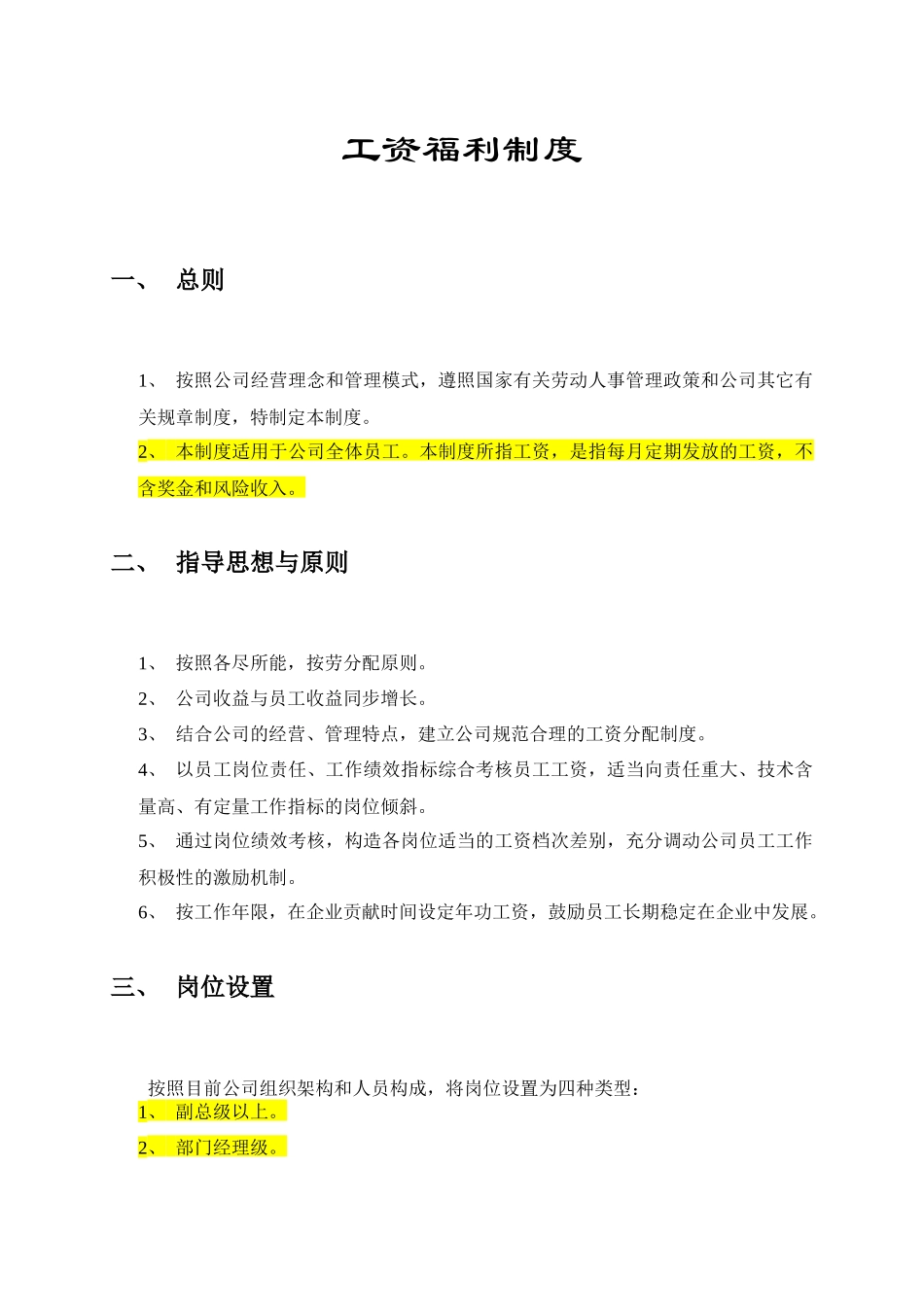 工资福利制度

一、 总则

1、 按照公司经营理念和管理模式，遵照国家有关劳动人事管理政策和公司其它有关规章制度，特制定本制度。

2、 本制度适用于公司全体员工。本制度所指工资，是指每月定期发放的工资，不含奖金和风险收入。

二、 指导思想与原则

1、 按照各尽所能，按劳分配原则。

2、 公司收益与员工收益同步增长。

3、 结合公司的经营、管理特点，建立公司规范合理的工资分配制度。

4、 以员工岗位责任、工作绩效指标综合考核员工工资，适当向责任重大、技术含量高、有定量工作指标的岗位倾斜。

5、 通过岗位绩效考核，构造各岗位适当的工资档次差别，充分调动公司员工工作积极性的激励机制。

6、 按工作年限，在企业贡献时间设定年功工资，鼓励员工长期稳定在企业中发展。

三、 岗位设置

按照目前公司组织架构和人员构成，将岗位设置为四种类型：

1、 副总级以上。

2、 部门经理级。